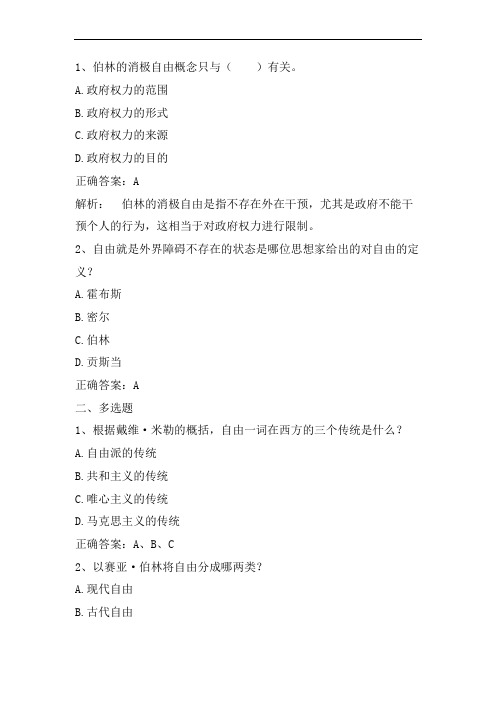 1、伯林的消极自由概念只与（　　）有关。

A.政府权力的范围

B.政府权力的形式

C.政府权力的来源

D.政府权力的目的

正确答案：A

解析：　伯林的消极自由是指不存在外在干预，尤其是政府不能干预个人的行为，这相当于对政府权力进行限制。

2、自由就是外界障碍不存在的状态是哪位思想家给出的对自由的定义？

A.霍布斯

B.密尔

C.伯林

D.贡斯当

正确答案：A

二、多选题

1、根据戴维·米勒的概括，自由一词在西方的三个传统是什么？

A.自由派的传统

B.共和主义的传统

C.唯心主义的传统

D.马克思主义的传统

正确答案：A、B、C

2、以赛亚·伯林将自由分成哪两类？

A.现代自由

B.古代自由